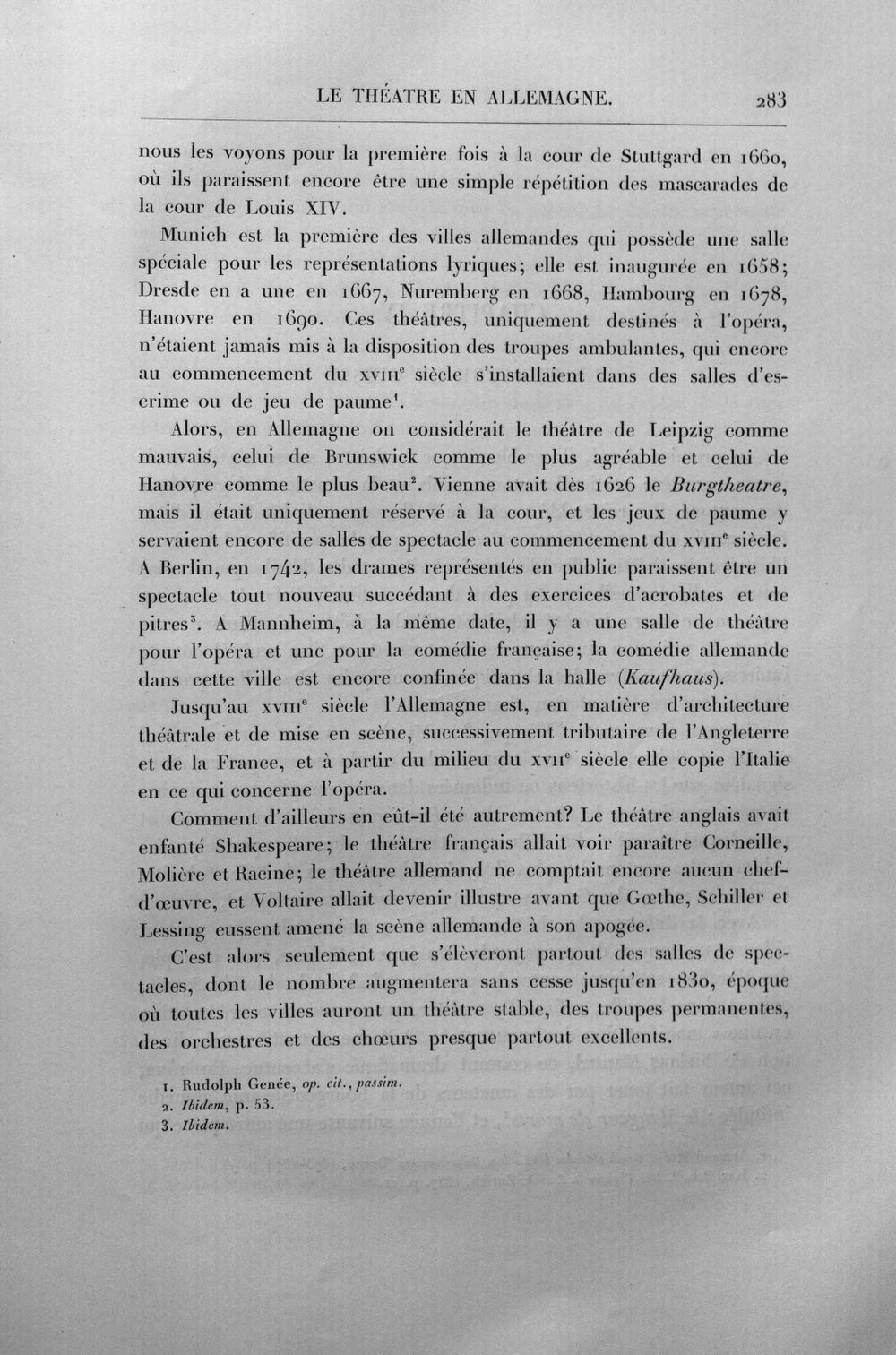 LE THÉATRE EN ALLEMAGNE. 283

nous les voyons pour la première fois à la cour de Stuttgard en 1660, où ils paraissent encore être une simple répétition des mascarades de la cour de Louis XIV.

Munich est la première des villes allemandes qui possède une salle spéciale pour les représentations lyriques; elle est inaugurée en 1658; Dresde en a une en 1667, Nuremberg en 1668, Hambourg en 1678, Hanovre en 1690. Ces théâtres, uniquement destinés à l'opéra, n'étaient jamais mis à la disposition des troupes ambulantes, qui encore au commencement du XVIII$^{e}$ siècle s'installaient dans des salles d'escrime ou de jeu de paume$^{1}$.

Alors, en Allemagne on considérait le théâtre de Leipzig comme mauvais, celui de Brunswick comme le plus agréable et celui de Hanovre comme le plus beau$^{2}$. Vienne avait dès 1626 le Burgtheatre, mais il était uniquement réservé à la cour, et les jeux de paume y servaient encore de salles de spectacle au commencement du XVIII$^{e}$ siècle. A Berlin, en 1742, les drames représentés en public paraissent être un spectacle tout nouveau succédant à des exercices d'acrobates et de pitres$^{3}$. A Mannheim, à la même date, il y a une salle de théâtre pour l'opéra et une pour la comédie française; la comédie allemande dans cette ville est encore confinée dans la halle (Kaufhaus).

Jusqu'au XVIII$^{e}$ siècle l'Allemagne est, en matière d'architecture théâtrale et de mise en scène, successivement tributaire de l'Angleterre et de la France, et à partir du milieu du XVII$^{e}$ siècle elle copie l'Italie en ce qui concerne l'opéra.

Comment d'ailleurs en eût-il été autrement? Le théâtre anglais avait enfanté Shakespeare; le théâtre français allait voir paraître Corneille, Molière et Racine; le théâtre allemand ne comptait encore aucun chef-d'œuvre, et Voltaire allait devenir illustre avant que Gœthe, Schiller et Lessing eussent amené la scène allemande à son apogée.

C'est alors seulement que s'élèveront partout des salles de spectacles, dont le nombre augmentera sans cesse jusqu'en 1830, époque où toutes les villes auront un théâtre stable, des troupes permanentes, des orchestres et des chœurs presque partout excellents.

1. Rudolph Genée, op. cit., passim.
2. Ibidem, p. 53.
3. Ibidem.